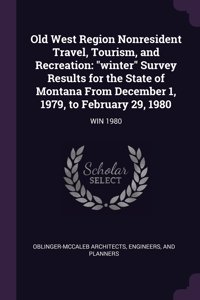 Old West Region Nonresident Travel, Tourism, and Recreation: "winter" Survey Results for the State of Montana From December 1, 1979, to February 29, 1980

WIN 1980

Scholar SELECT

OBLINGER-MCCALEB ARCHITECTS, ENGINEERS, AND PLANNERS